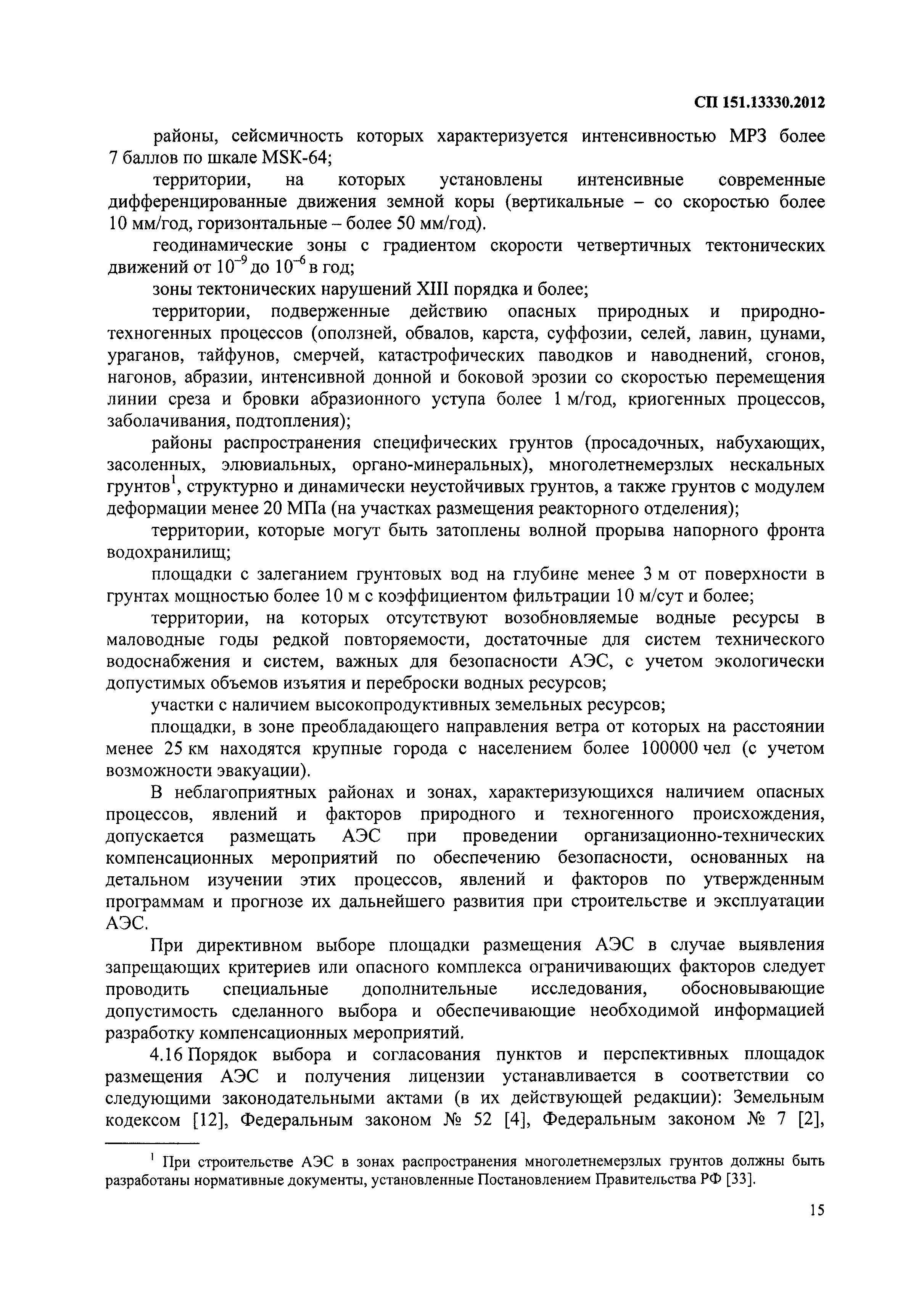 СП 151.13330.2012

районы, сейсмичность которых характеризуется интенсивностью МРЗ более 7 баллов по шкале MSK-64;

территории, на которых установлены интенсивные современные дифференцированные движения земной коры (вертикальные – со скоростью более 10 мм/год, горизонтальные – более 50 мм/год).

геодинамические зоны с градиентом скорости четвертичных тектонических движений от $10^{-9}$ до $10^{-6}$ в год;

зоны тектонических нарушений XIII порядка и более;

территории, подверженные действию опасных природных и природно-техногенных процессов (оползней, обвалов, карста, суффозии, селей, лавин, цунами, ураганов, тайфунов, смерчей, катастрофических паводков и наводнений, сгонов, нагонов, абразии, интенсивной донной и боковой эрозии со скоростью перемещения линии среза и бровки абразионного уступа более 1 м/год, криогенных процессов, заболачивания, подтопления);

районы распространения специфических грунтов (просадочных, набухающих, засоленных, элювиальных, органо-минеральных), многолетнемерзлых нескальных грунтов$^1$, структурно и динамически неустойчивых грунтов, а также грунтов с модулем деформации менее 20 МПа (на участках размещения реакторного отделения);

территории, которые могут быть затоплены волной прорыва напорного фронта водохранилищ;

площадки с залеганием грунтовых вод на глубине менее 3 м от поверхности в грунтах мощностью более 10 м с коэффициентом фильтрации 10 м/сут и более;

территории, на которых отсутствуют возобновляемые водные ресурсы в маловодные годы редкой повторяемости, достаточные для систем технического водоснабжения и систем, важных для безопасности АЭС, с учетом экологически допустимых объемов изъятия и переброски водных ресурсов;

участки с наличием высокопродуктивных земельных ресурсов;

площадки, в зоне преобладающего направления ветра от которых на расстоянии менее 25 км находятся крупные города с населением более 100000 чел (с учетом возможности эвакуации).

В неблагоприятных районах и зонах, характеризующихся наличием опасных процессов, явлений и факторов природного и техногенного происхождения, допускается размещать АЭС при проведении организационно-технических компенсационных мероприятий по обеспечению безопасности, основанных на детальном изучении этих процессов, явлений и факторов по утвержденным программам и прогнозе их дальнейшего развития при строительстве и эксплуатации АЭС.

При директивном выборе площадки размещения АЭС в случае выявления запрещающих критериев или опасного комплекса ограничивающих факторов следует проводить специальные дополнительные исследования, обосновывающие допустимость сделанного выбора и обеспечивающие необходимой информацией разработку компенсационных мероприятий.

4.16 Порядок выбора и согласования пунктов и перспективных площадок размещения АЭС и получения лицензии устанавливается в соответствии со следующими законодательными актами (в их действующей редакции): Земельным кодексом [12], Федеральным законом № 52 [4], Федеральным законом № 7 [2],

$^1$ При строительстве АЭС в зонах распространения многолетнемерзлых грунтов должны быть разработаны нормативные документы, установленные Постановлением Правительства РФ [33].

15